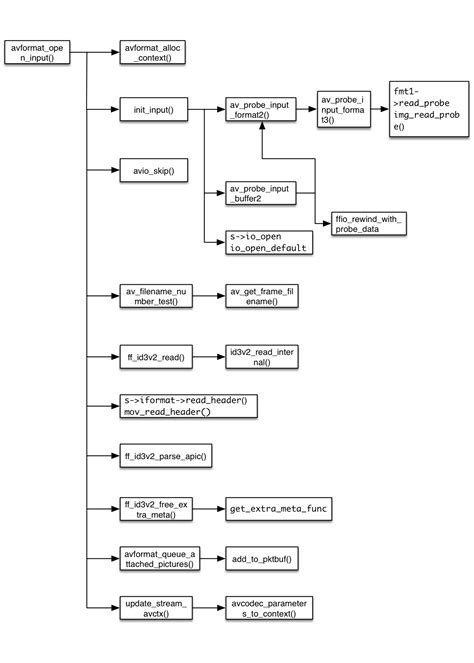 avformat_open_input()

avformat_alloc_context()

init_input()

av_probe_input_format2()

av_probe_input_format3()

fmt1->read_probe img_read_probe()

avio_skip()

av_probe_input_buffer2

ffio_rewind_with_probe_data

s->io_open io_open_default

av_filename_number_test()

av_get_frame_filename()

ff_id3v2_read()

id3v2_read_internal()

s->iformat->read_header() mov_read_header()

ff_id3v2_parse_apic()

ff_id3v2_free_extra_meta()

get_extra_meta_func

avformat_queue_attached_pictures()

add_to_pktbuf()

update_stream_avctx()

avcodec_parameters_to_context()